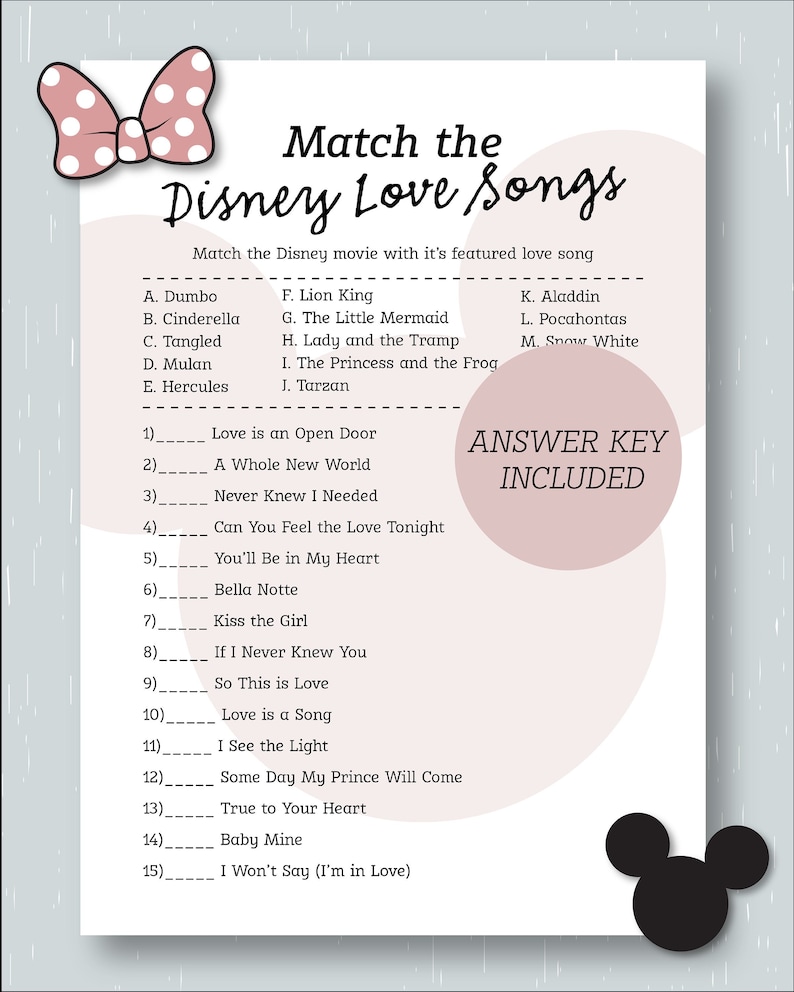 Match the
Disney Love Songs

Match the Disney movie with it's featured love song

A. Dumbo
B. Cinderella
C. Tangled
D. Mulan
E. Hercules

F. Lion King
G. The Little Mermaid
H. Lady and the Tramp
I. The Princess and the Frog
J. Tarzan

K. Aladdin
L. Pocahontas
M. Snow White

ANSWER KEY INCLUDED

1)_____ Love is an Open Door
2)_____ A Whole New World
3)_____ Never Knew I Needed
4)_____ Can You Feel the Love Tonight
5)_____ You'll Be in My Heart
6)_____ Bella Notte
7)_____ Kiss the Girl
8)_____ If I Never Knew You
9)_____ So This is Love
10)_____ Love is a Song
11)_____ I See the Light
12)_____ Some Day My Prince Will Come
13)_____ True to Your Heart
14)_____ Baby Mine
15)_____ I Won't Say (I'm in Love)